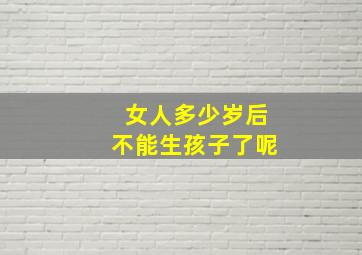 女人多少岁后
不能生孩子了呢